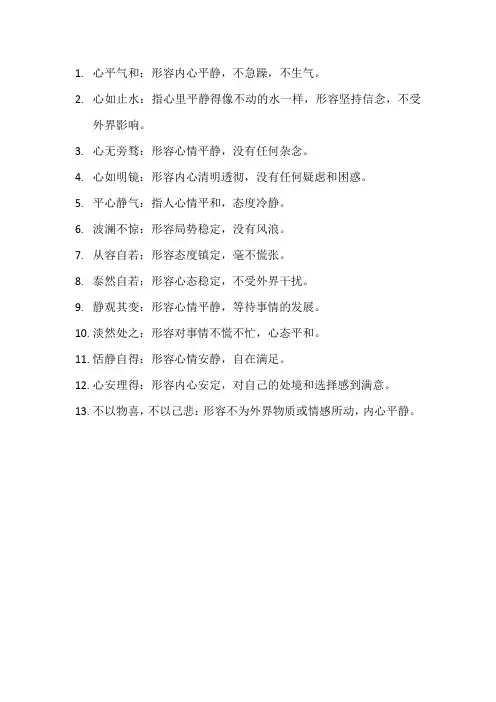 1. 心平气和：形容内心平静，不急躁，不生气。

2. 心如止水：指心里平静得像不动的水一样，形容坚持信念，不受外界影响。

3. 心无旁骛：形容心情平静，没有任何杂念。

4. 心如明镜：形容内心清明透彻，没有任何疑虑和困惑。

5. 平心静气：指人心情平和，态度冷静。

6. 波澜不惊：形容局势稳定，没有风浪。

7. 从容自若：形容态度镇定，毫不慌张。

8. 泰然自若：形容心态稳定，不受外界干扰。

9. 静观其变：形容心情平静，等待事情的发展。

10. 淡然处之：形容对事情不慌不忙，心态平和。

11. 恬静自得：形容心情安静，自在满足。

12. 心安理得：形容内心安定，对自己的处境和选择感到满意。

13. 不以物喜，不以己悲：形容不为外界物质或情感所动，内心平静。